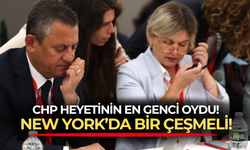 CHP HEYETİNİN EN GENCİ OYDU!
NEW YORK'DA BİR ÇEŞMELİ!